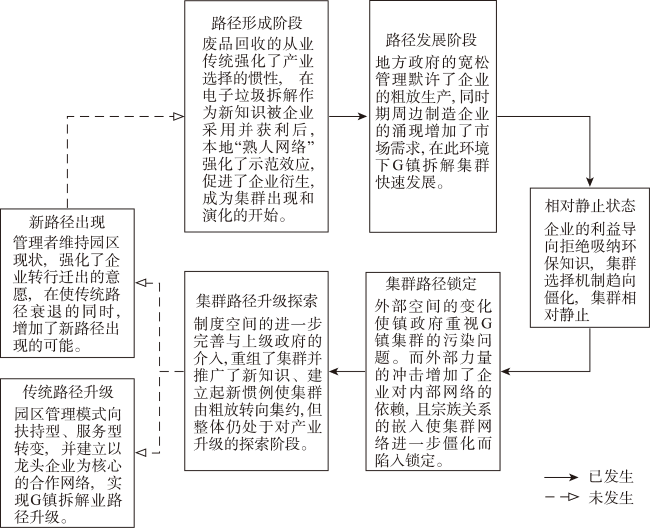 路径形成阶段

废品回收的从业传统强化了产业选择的惯性，在电子垃圾拆解作为新知识被企业采用并获利后，本地“熟人网络”强化了示范效应，促进了企业衍生，成为集群出现和演化的开始。

路径发展阶段

地方政府的宽松管理默许了企业的粗放生产，同时期周边制造企业的涌现增加了市场需求，在此环境下G镇拆解集群快速发展。

相对静止状态

企业的利益导向拒绝吸纳环保知识，集群选择机制趋向僵化，集群相对静止

集群路径锁定

外部空间的变化使镇政府重视G镇集群的污染问题。而外部力量的冲击增加了企业对内部网络的依赖，且宗族关系的嵌入使集群网络进一步僵化而陷入锁定。

集群路径升级探索

制度空间的进一步完善与上级政府的介入，重组了集群并推广了新知识、建立起新惯例使集群由粗放转向集约，但整体仍处于对产业升级的探索阶段。

新路径出现

管理者维持园区现状，强化了企业转行迁出的意愿，在使传统路径衰退的同时，增加了新路径出现的可能。

传统路径升级

园区管理模式向扶持型、服务型转变，并建立以龙头企业为核心的合作网络，实现G镇拆解业路径升级。

已发生

未发生